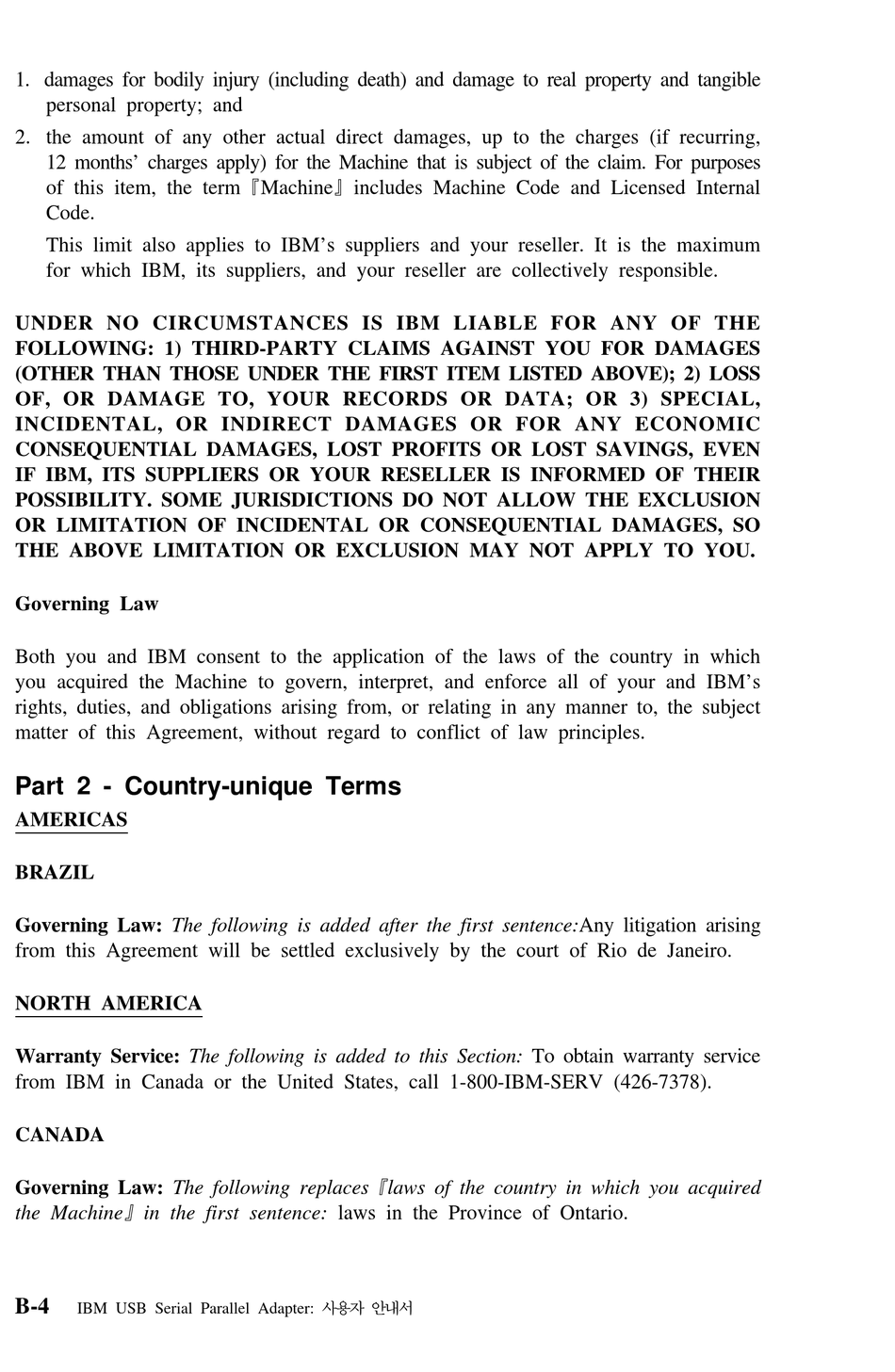 1. damages for bodily injury (including death) and damage to real property and tangible personal property; and

2. the amount of any other actual direct damages, up to the charges (if recurring, 12 months' charges apply) for the Machine that is subject of the claim. For purposes of this item, the term『Machine』includes Machine Code and Licensed Internal Code.

This limit also applies to IBM's suppliers and your reseller. It is the maximum for which IBM, its suppliers, and your reseller are collectively responsible.

UNDER NO CIRCUMSTANCES IS IBM LIABLE FOR ANY OF THE FOLLOWING: 1) THIRD-PARTY CLAIMS AGAINST YOU FOR DAMAGES (OTHER THAN THOSE UNDER THE FIRST ITEM LISTED ABOVE); 2) LOSS OF, OR DAMAGE TO, YOUR RECORDS OR DATA; OR 3) SPECIAL, INCIDENTAL, OR INDIRECT DAMAGES OR FOR ANY ECONOMIC CONSEQUENTIAL DAMAGES, LOST PROFITS OR LOST SAVINGS, EVEN IF IBM, ITS SUPPLIERS OR YOUR RESELLER IS INFORMED OF THEIR POSSIBILITY. SOME JURISDICTIONS DO NOT ALLOW THE EXCLUSION OR LIMITATION OF INCIDENTAL OR CONSEQUENTIAL DAMAGES, SO THE ABOVE LIMITATION OR EXCLUSION MAY NOT APPLY TO YOU.

Governing Law

Both you and IBM consent to the application of the laws of the country in which you acquired the Machine to govern, interpret, and enforce all of your and IBM's rights, duties, and obligations arising from, or relating in any manner to, the subject matter of this Agreement, without regard to conflict of law principles.

Part 2 - Country-unique Terms
AMERICAS

BRAZIL

Governing Law: The following is added after the first sentence:Any litigation arising from this Agreement will be settled exclusively by the court of Rio de Janeiro.

NORTH AMERICA

Warranty Service: The following is added to this Section: To obtain warranty service from IBM in Canada or the United States, call 1-800-IBM-SERV (426-7378).

CANADA

Governing Law: The following replaces『laws of the country in which you acquired the Machine』in the first sentence: laws in the Province of Ontario.

B-4 IBM USB Serial Parallel Adapter: 사용자 안내서